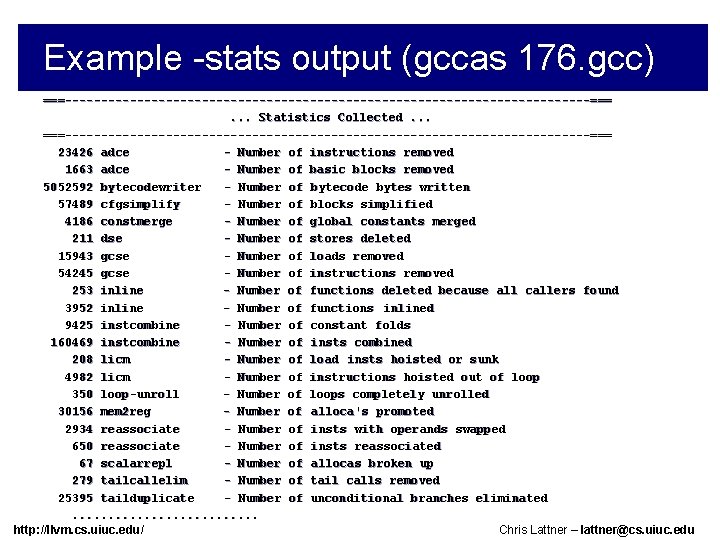 Example -stats output (gccas 176.gcc)

===-------------------------------------------------------------------------===
... Statistics Collected ...
===-------------------------------------------------------------------------===

23426 adce - Number of instructions removed
1663 adce - Number of basic blocks removed
5052592 bytecodewriter - Number of bytecode bytes written
57489 cfgsimplify - Number of blocks simplified
4186 constmerge - Number of global constants merged
211 dse - Number of stores deleted
15943 gcse - Number of loads removed
54245 gcse - Number of instructions removed
253 inline - Number of functions deleted because all callers found
3952 inline - Number of functions inlined
9425 instcombine - Number of constant folds
160469 instcombine - Number of insts combined
208 licm - Number of load insts hoisted or sunk
4982 licm - Number of instructions hoisted out of loop
350 loop-unroll - Number of loops completely unrolled
30156 mem2reg - Number of alloca's promoted
2934 reassociate - Number of insts with operands swapped
650 reassociate - Number of insts reassociated
67 scalarrepl - Number of allocas broken up
279 tailcallelim - Number of tail calls removed
25395 tailduplicate - Number of unconditional branches eliminated
..........................

http://llvm.cs.uiuc.edu/

Chris Lattner – lattner@cs.uiuc.edu